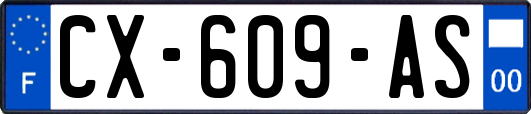 F
CX-609-AS
00